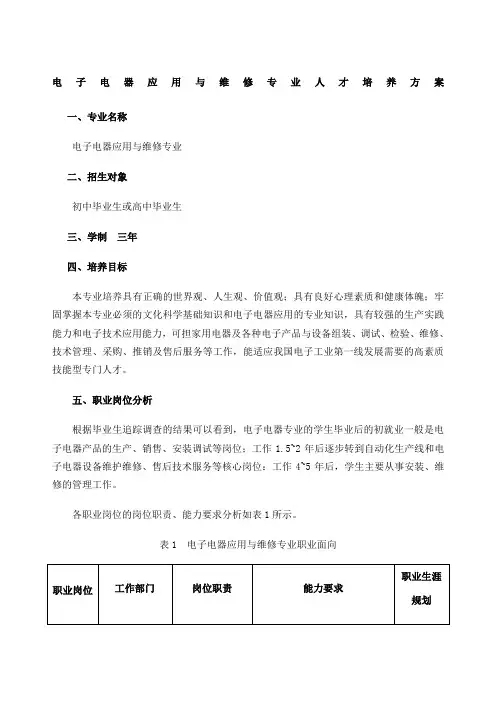 电子电器应用与维修专业人才培养方案

一、专业名称

电子电器应用与维修专业

二、招生对象

初中毕业生或高中毕业生

三、学制　三年

四、培养目标

本专业培养具有正确的世界观、人生观、价值观；具有良好心理素质和健康体魄；牢固掌握本专业必须的文化科学基础知识和电子电器应用的专业知识，具有较强的生产实践能力和电子技术应用能力，可担家用电器及各种电子产品与设备组装、调试、检验、维修、技术管理、采购、推销及售后服务等工作，能适应我国电子工业第一线发展需要的高素质技能型专门人才。

五、职业岗位分析

根据毕业生追踪调查的结果可以看到，电子电器专业的学生毕业后的初就业一般是电子电器产品的生产、销售、安装调试等岗位；工作 1.5~2 年后逐步转到自动化生产线和电子电器设备维护维修、售后技术服务等核心岗位；工作 4~5 年后，学生主要从事安装、维修的管理工作。

各职业岗位的岗位职责、能力要求分析如表 1 所示。

表 1　电子电器应用与维修专业职业面向

| 职业岗位 | 工作部门 | 岗位职责 | 能力要求 | 职业生涯规划 |
|---|---|---|---|---|